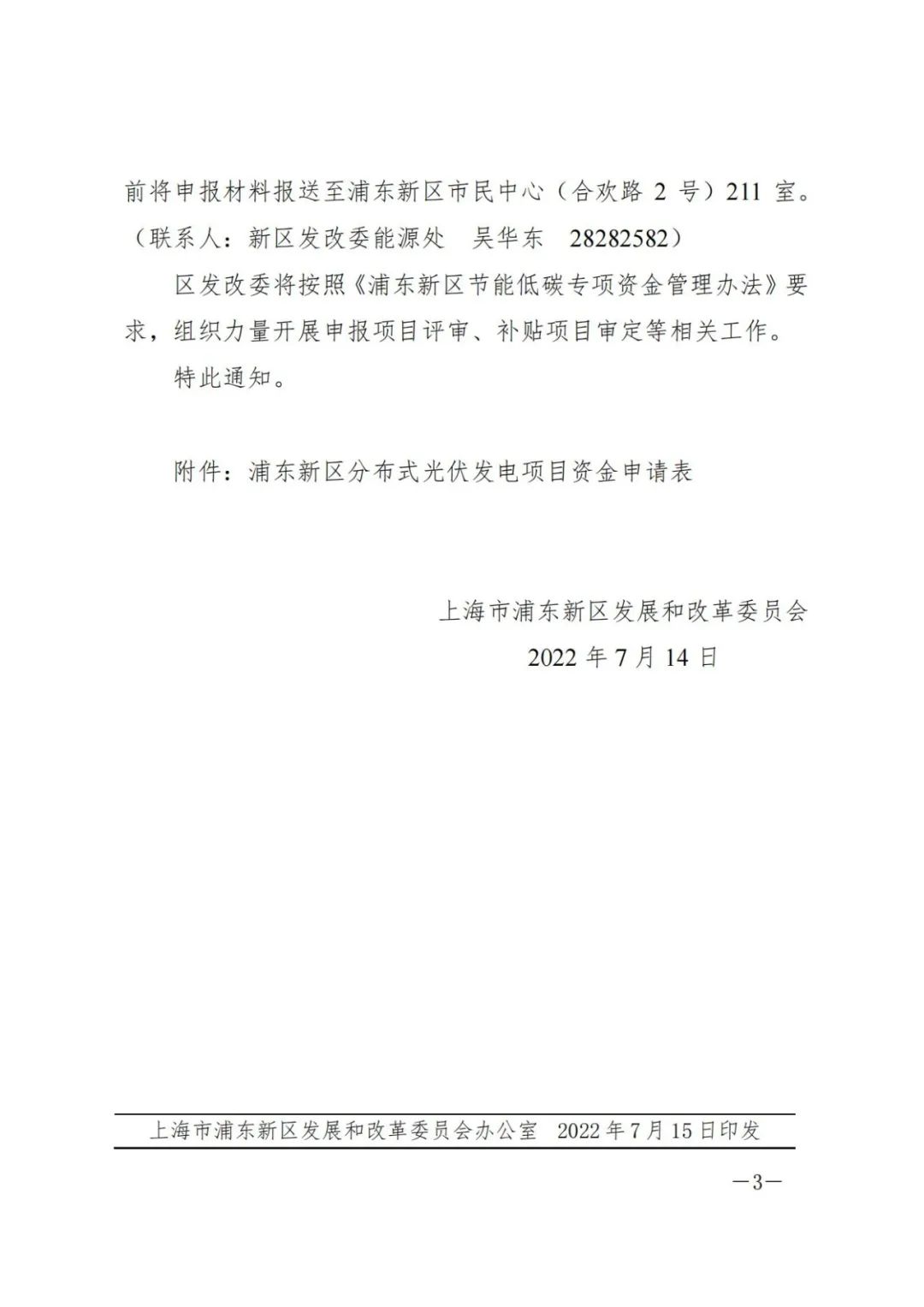 前将申报材料报送至浦东新区市民中心（合欢路 2 号）211 室。（联系人：新区发改委能源处　吴华东　28282582）

区发改委将按照《浦东新区节能低碳专项资金管理办法》要求，组织力量开展申报项目评审、补贴项目审定等相关工作。

特此通知。

附件：浦东新区分布式光伏发电项目资金申请表

上海市浦东新区发展和改革委员会

2022 年 7 月 14 日

上海市浦东新区发展和改革委员会办公室　2022 年 7 月 15 日印发

—3—